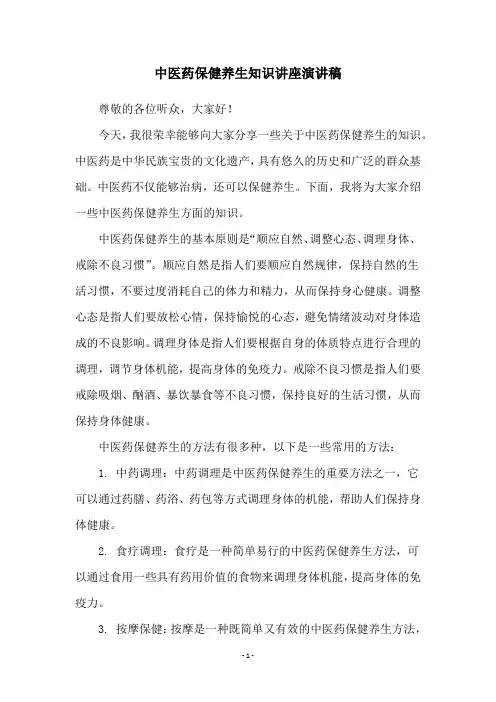 中医药保健养生知识讲座演讲稿

尊敬的各位听众，大家好！

今天，我很荣幸能够向大家分享一些关于中医药保健养生的知识。中医药是中华民族宝贵的文化遗产，具有悠久的历史和广泛的群众基础。中医药不仅能够治病，还可以保健养生。下面，我将为大家介绍一些中医药保健养生方面的知识。

中医药保健养生的基本原则是“顺应自然、调整心态、调理身体、戒除不良习惯”。顺应自然是指人们要顺应自然规律，保持自然的生活习惯，不要过度消耗自己的体力和精力，从而保持身心健康。调整心态是指人们要放松心情，保持愉悦的心态，避免情绪波动对身体造成的不良影响。调理身体是指人们要根据自身的体质特点进行合理的调理，调节身体机能，提高身体的免疫力。戒除不良习惯是指人们要戒除吸烟、酗酒、暴饮暴食等不良习惯，保持良好的生活习惯，从而保持身体健康。

中医药保健养生的方法有很多种，以下是一些常用的方法：

1. 中药调理：中药调理是中医药保健养生的重要方法之一，它可以通过药膳、药浴、药包等方式调理身体的机能，帮助人们保持身体健康。

2. 食疗调理：食疗是一种简单易行的中医药保健养生方法，可以通过食用一些具有药用价值的食物来调理身体机能，提高身体的免疫力。

3. 按摩保健：按摩是一种既简单又有效的中医药保健养生方法，

- 1 -